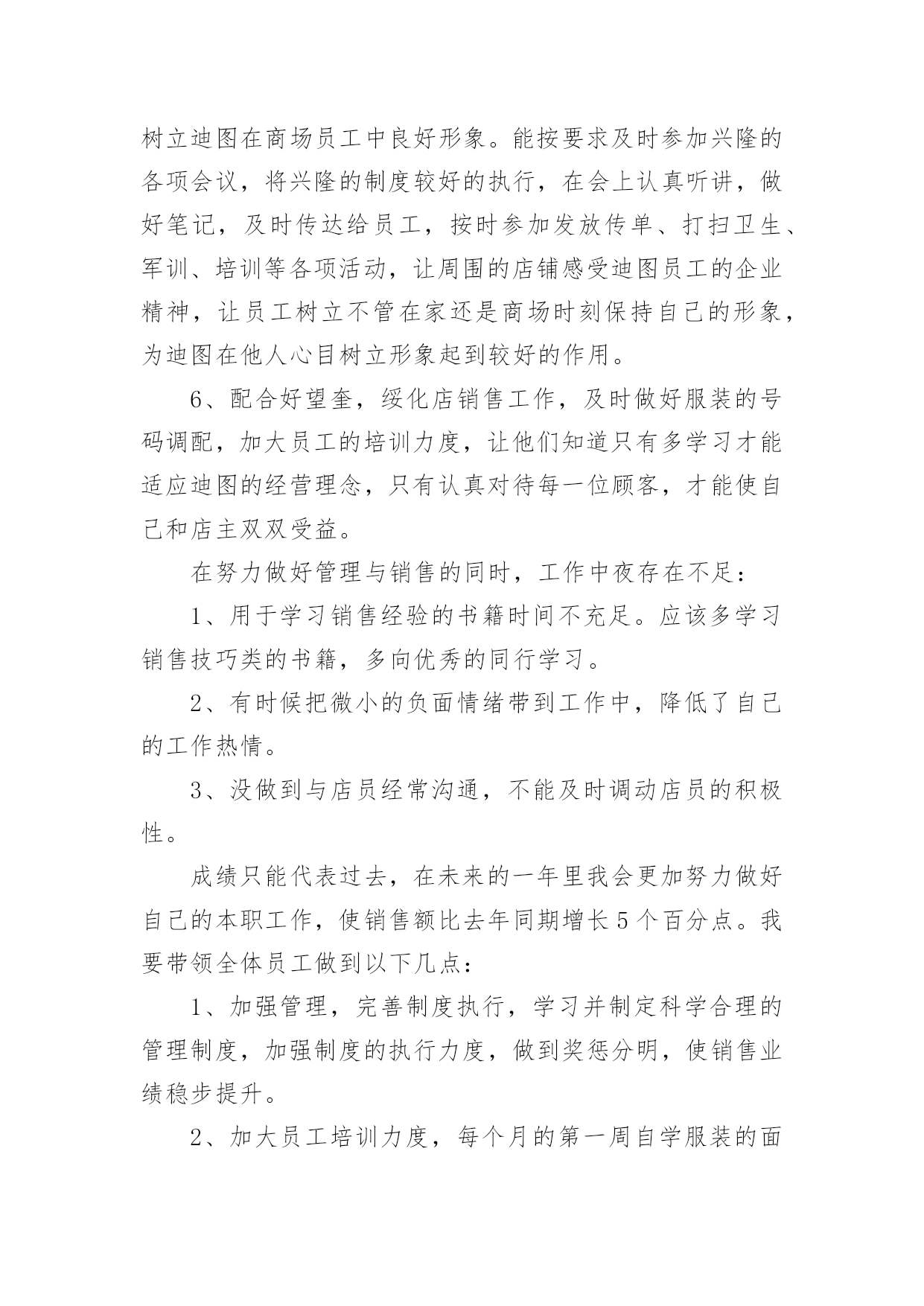 树立迪图在商场员工中良好形象。能按要求及时参加兴隆的各项会议，将兴隆的制度较好的执行，在会上认真听讲，做好笔记，及时传达给员工，按时参加发放传单、打扫卫生、军训、培训等各项活动，让周围的店铺感受迪图员工的企业精神，让员工树立不管在家还是商场时刻保持自己的形象，为迪图在他人心目树立形象起到较好的作用。

6、配合好望奎，绥化店销售工作，及时做好服装的号码调配，加大员工的培训力度，让他们知道只有多学习才能适应迪图的经营理念，只有认真对待每一位顾客，才能使自己和店主双双受益。

在努力做好管理与销售的同时，工作中夜存在不足：

1、用于学习销售经验的书籍时间不充足。应该多学习销售技巧类的书籍，多向优秀的同行学习。

2、有时候把微小的负面情绪带到工作中，降低了自己的工作热情。

3、没做到与店员经常沟通，不能及时调动店员的积极性。

成绩只能代表过去，在未来的一年里我会更加努力做好自己的本职工作，使销售额比去年同期增长5个百分点。我要带领全体员工做到以下几点：

1、加强管理，完善制度执行，学习并制定科学合理的管理制度，加强制度的执行力度，做到奖惩分明，使销售业绩稳步提升。

2、加大员工培训力度，每个月的第一周自学服装的面